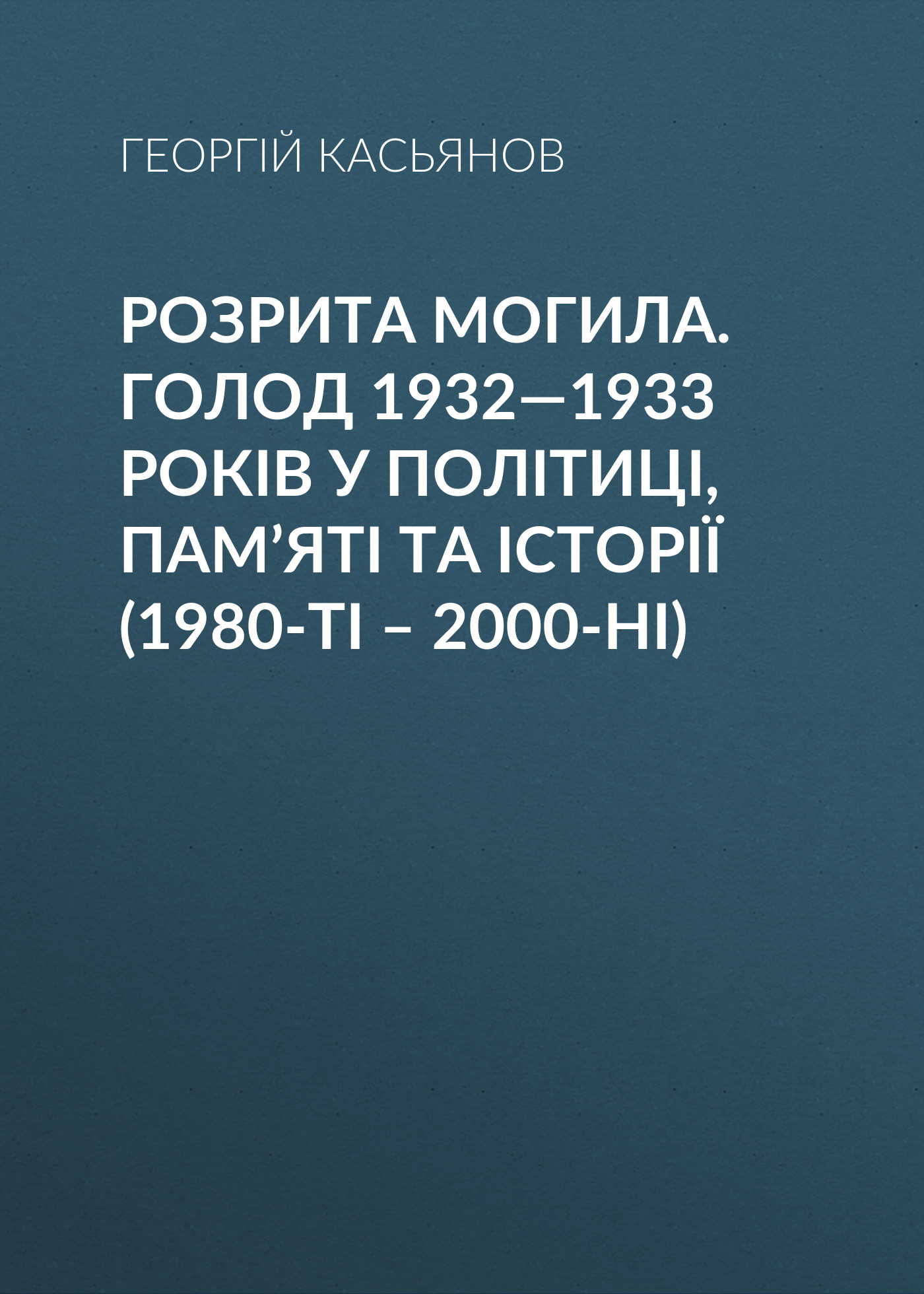 ГЕОРГІЙ КАСЬЯНОВ

РОЗРИТА МОГИЛА. ГОЛОД 1932—1933 РОКІВ У ПОЛІТИЦІ, ПАМ’ЯТІ ТА ІСТОРІЇ (1980-ТІ – 2000-НІ)